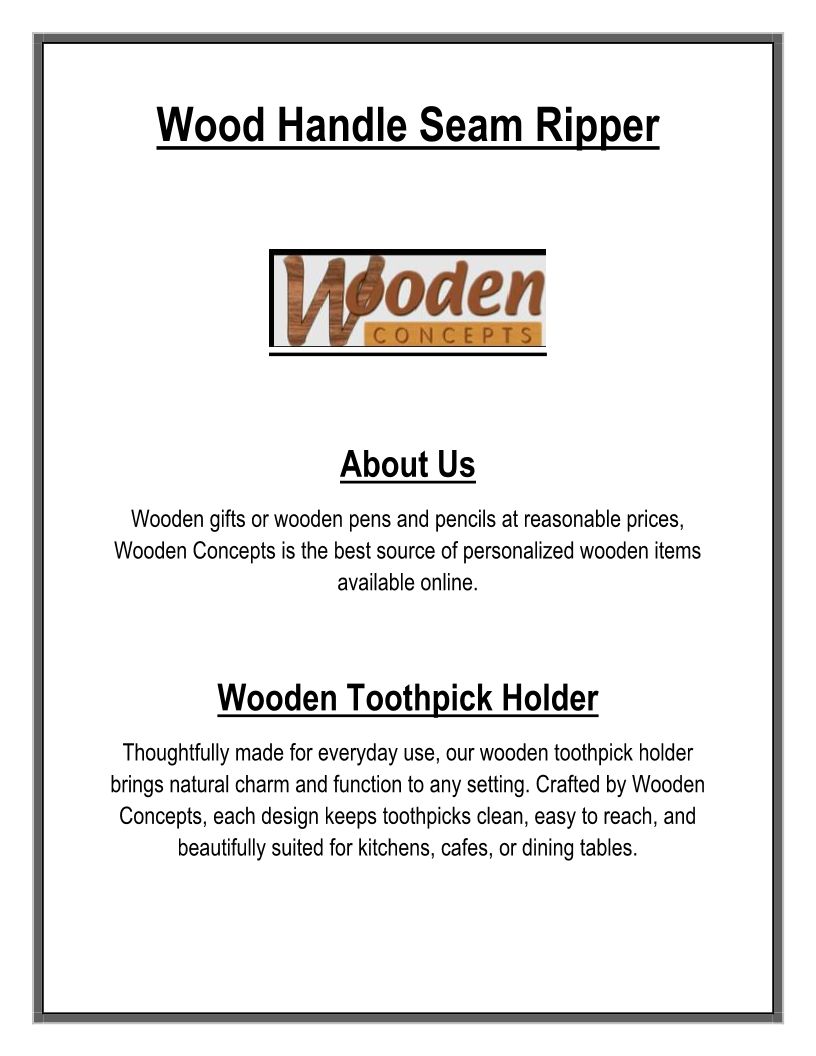 Wood Handle Seam Ripper

Wooden
CONCEPTS

About Us

Wooden gifts or wooden pens and pencils at reasonable prices, Wooden Concepts is the best source of personalized wooden items available online.

Wooden Toothpick Holder

Thoughtfully made for everyday use, our wooden toothpick holder brings natural charm and function to any setting. Crafted by Wooden Concepts, each design keeps toothpicks clean, easy to reach, and beautifully suited for kitchens, cafes, or dining tables.